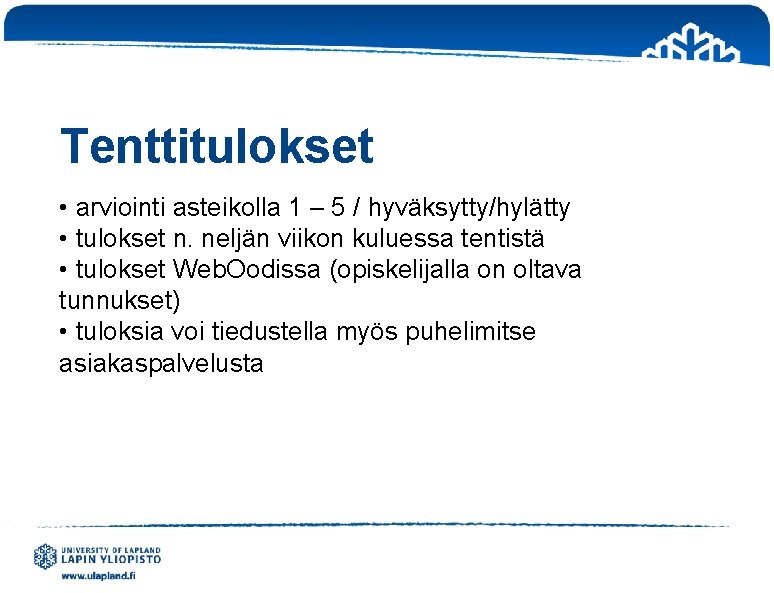 Tenttitulokset

• arviointi asteikolla 1 – 5 / hyväksytty/hylätty
• tulokset n. neljän viikon kuluessa tentistä
• tulokset WebOodissa (opiskelijalla on oltava tunnukset)
• tuloksia voi tiedustella myös puhelimitse asiakaspalvelusta

UNIVERSITY OF LAPLAND
LAPIN YLIOPISTO
www.ulapland.fi